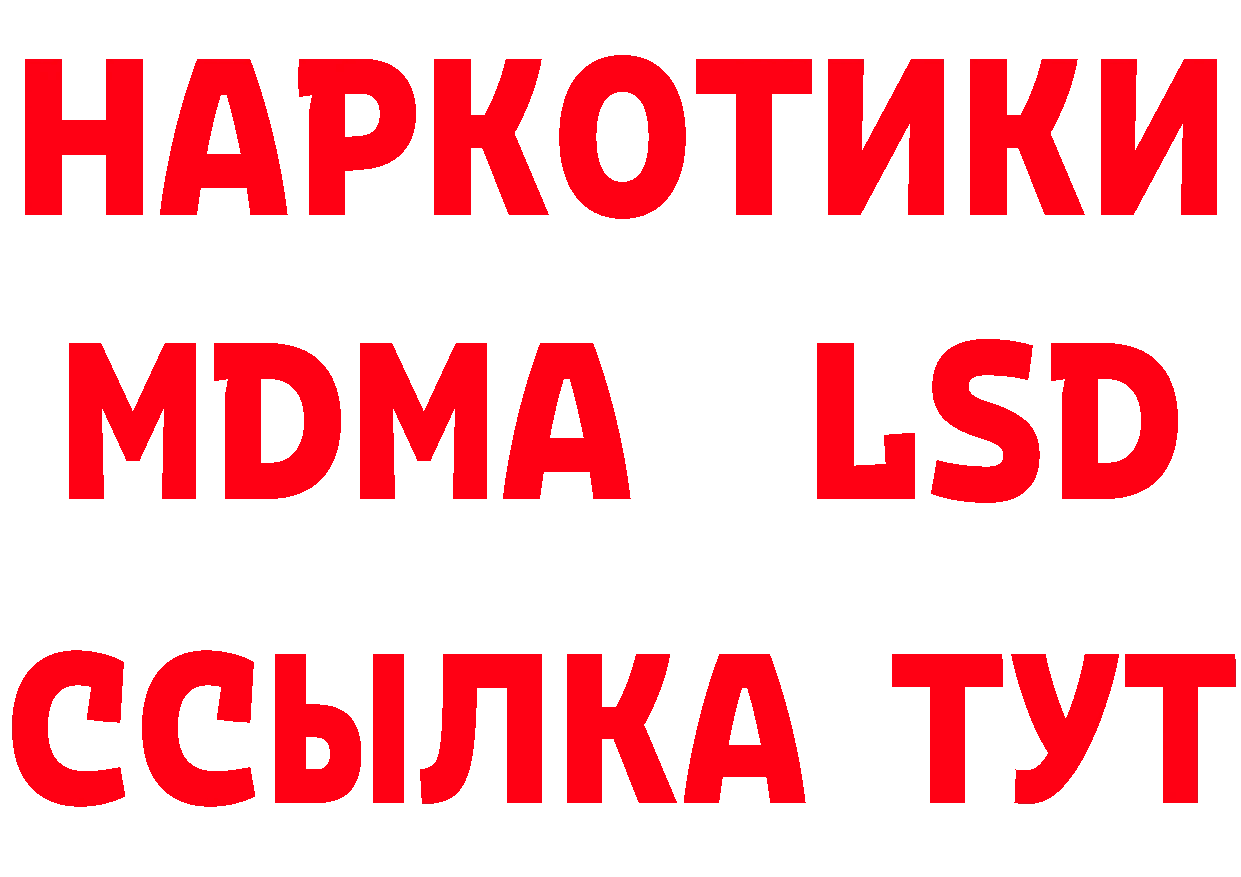 НАРКОТИКИ
MDMA LSD
ССЫЛКА ТУТ